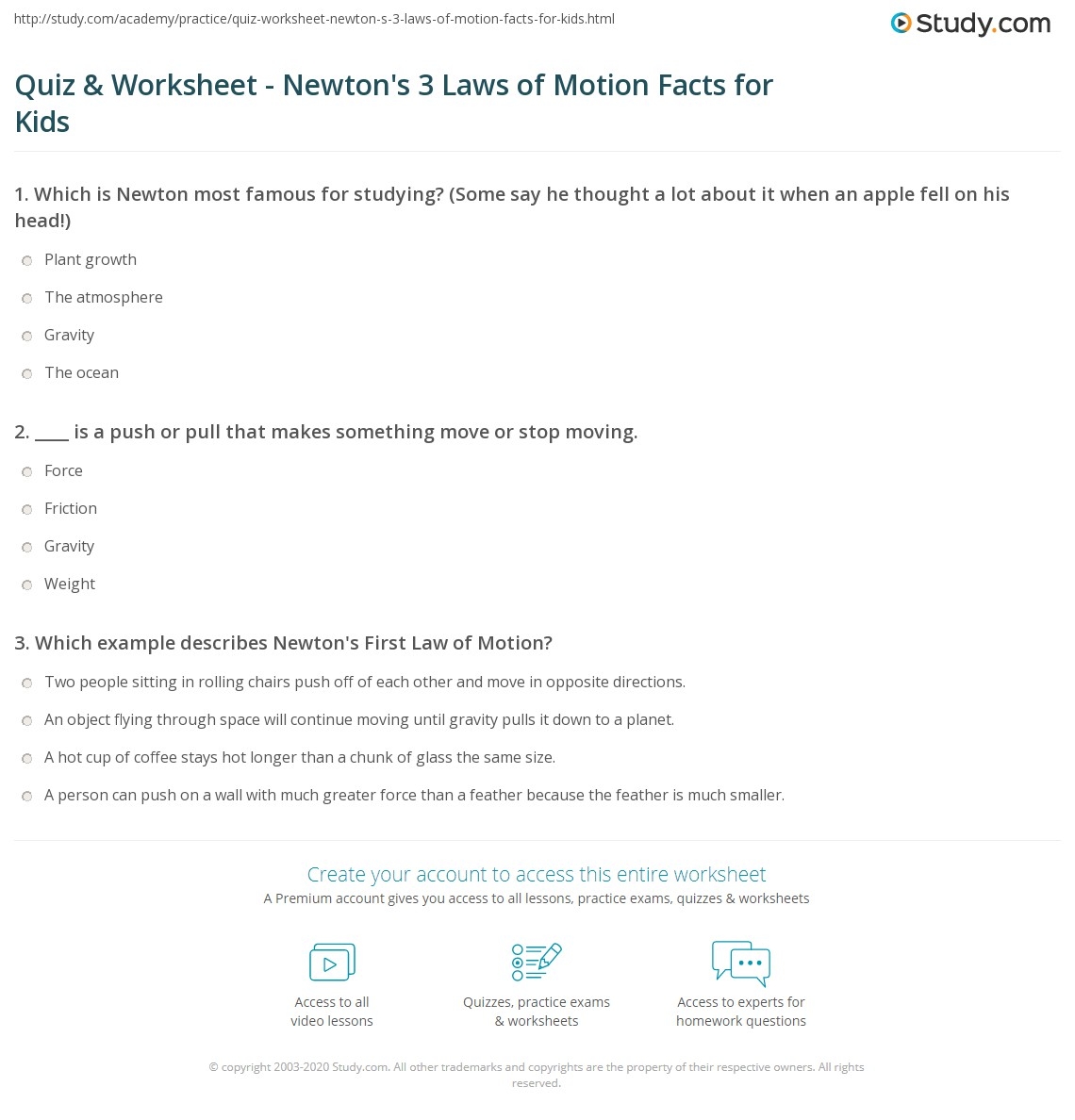 http://study.com/academy/practice/quiz-worksheet-newton-s-3-laws-of-motion-facts-for-kids.html

Study.com

Quiz & Worksheet - Newton's 3 Laws of Motion Facts for Kids

1. Which is Newton most famous for studying? (Some say he thought a lot about it when an apple fell on his head!)

Plant growth

The atmosphere

Gravity

The ocean

2. ____ is a push or pull that makes something move or stop moving.

Force

Friction

Gravity

Weight

3. Which example describes Newton's First Law of Motion?

Two people sitting in rolling chairs push off of each other and move in opposite directions.

An object flying through space will continue moving until gravity pulls it down to a planet.

A hot cup of coffee stays hot longer than a chunk of glass the same size.

A person can push on a wall with much greater force than a feather because the feather is much smaller.

Create your account to access this entire worksheet

A Premium account gives you access to all lessons, practice exams, quizzes & worksheets

Access to all video lessons

Quizzes, practice exams & worksheets

Access to experts for homework questions

© copyright 2003-2020 Study.com. All other trademarks and copyrights are the property of their respective owners. All rights reserved.